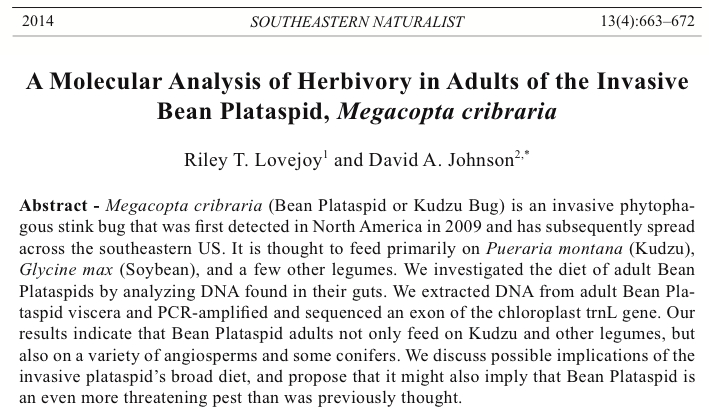 2014 SOUTHEASTERN NATURALIST 13(4):663–672

A Molecular Analysis of Herbivory in Adults of the Invasive Bean Plataspid, Megacopta cribraria

Riley T. Lovejoy$^{1}$ and David A. Johnson$^{2,*}$

Abstract - Megacopta cribraria (Bean Plataspid or Kudzu Bug) is an invasive phytophagous stink bug that was first detected in North America in 2009 and has subsequently spread across the southeastern US. It is thought to feed primarily on Pueraria montana (Kudzu), Glycine max (Soybean), and a few other legumes. We investigated the diet of adult Bean Plataspids by analyzing DNA found in their guts. We extracted DNA from adult Bean Plataspid viscera and PCR-amplified and sequenced an exon of the chloroplast trnL gene. Our results indicate that Bean Plataspid adults not only feed on Kudzu and other legumes, but also on a variety of angiosperms and some conifers. We discuss possible implications of the invasive plataspid's broad diet, and propose that it might also imply that Bean Plataspid is an even more threatening pest than was previously thought.